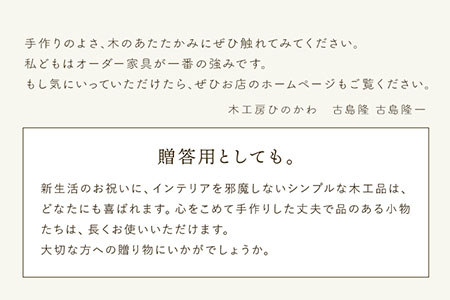 手作りのよさ、木のあたたかみにぜひ触れてみてください。
私どもはオーダー家具が一番の強みです。
もし気にいっていただけたら、ぜひお店のホームページもご覧ください。

木工房ひのかわ　古島隆 古島隆一

贈答用としても。

新生活のお祝いに、インテリアを邪魔しないシンプルな木工品は、どなたにも喜ばれます。心をこめて手作りした丈夫で品のある小物たちは、長くお使いいただけます。
大切な方への贈り物にいかがでしょうか。